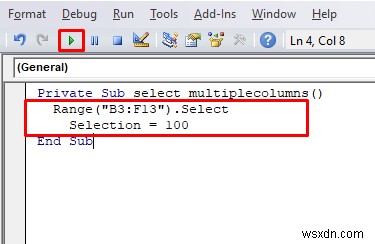 Format Debug Run Tools Add-Ins Window Help

Ln 4, Col 8

(General)

Private Sub select multiplecolumns()
Range("B3:F13").Select
Selection = 100
End Sub

wsxdn.com